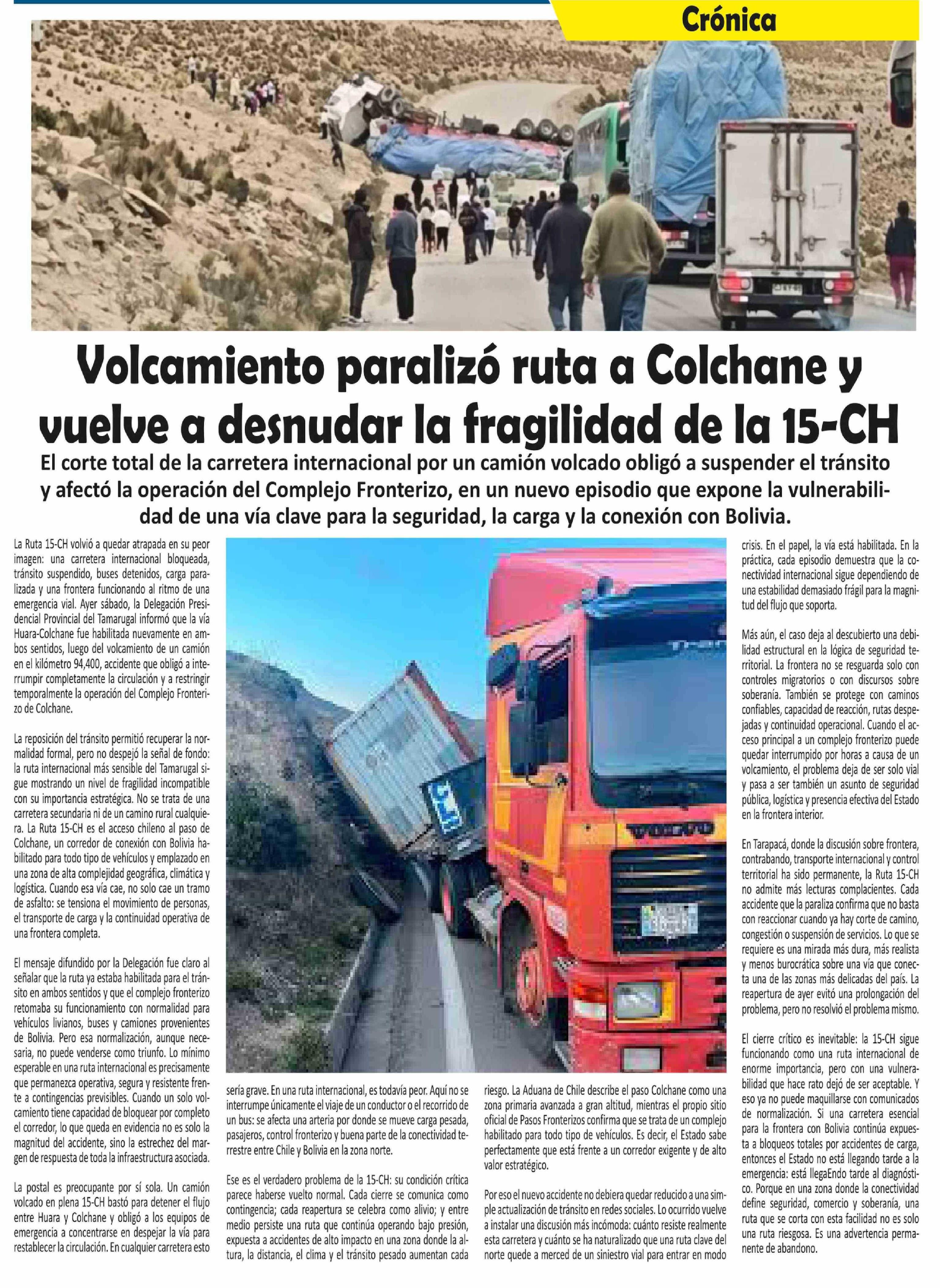 Crónica

Volcamiento paralizó ruta a Colchane y vuelve a desnudar la fragilidad de la 15-CH

El corte total de la carretera internacional por un camión volcado obligó a suspender el tránsito y afectó la operación del Complejo Fronterizo, en un nuevo episodio que expone la vulnerabilidad de una vía clave para la seguridad, la carga y la conexión con Bolivia.

La Ruta 15-CH volvió a quedar atrapada en su peor imagen: una carretera internacional bloqueada, tránsito suspendido, buses detenidos, carga paralizada y una frontera funcionando al ritmo de una emergencia vial. Ayer sábado, la Delegación Presidencial Provincial del Tamarugal informó que la vía Huara-Colchane fue habilitada nuevamente en ambos sentidos, luego del volcamiento de un camión en el kilómetro 94,400, accidente que obligó a interrumpir completamente la circulación y a restringir temporalmente la operación del Complejo Fronterizo de Colchane.

La reposición del tránsito permitió recuperar la normalidad formal, pero no despejó la señal de fondo: la ruta internacional más sensible del Tamarugal sigue mostrando un nivel de fragilidad incompatible con su importancia estratégica. No se trata de una carretera secundaria ni de un camino rural cualquiera. La Ruta 15-CH es el acceso chileno al paso de Colchane, un corredor de conexión con Bolivia habilitado para todo tipo de vehículos y emplazado en una zona de alta complejidad geográfica, climática y logística. Cuando esa vía cae, no solo cae un tramo de asfalto: se tensiona el movimiento de personas, el transporte de carga y la continuidad operativa de una frontera completa.

El mensaje difundido por la Delegación fue claro al señalar que la ruta ya estaba habilitada para el tránsito en ambos sentidos y que el complejo fronterizo retomaba su funcionamiento con normalidad para vehículos livianos, buses y camiones provenientes de Bolivia. Pero esa normalización, aunque necesaria, no puede venderse como triunfo. Lo mínimo esperable en una ruta internacional es precisamente que permanezca operativa, segura y resistente frente a contingencias previsibles. Cuando un solo volcamiento tiene capacidad de bloquear por completo el corredor, lo que queda en evidencia no es solo la magnitud del accidente, sino la estrechez del margen de respuesta de toda la infraestructura asociada.

La postal es preocupante por sí sola. Un camión volcado en plena 15-CH bastó para detener el flujo entre Huara y Colchane y obligó a los equipos de emergencia a concentrarse en despejar la vía para restablecer la circulación. En cualquier carretera esto sería grave. En una ruta internacional, es todavía peor. Aquí no se interrumpe únicamente el viaje de un conductor o el recorrido de un bus: se afecta una arteria por donde se mueve carga pesada, pasajeros, control fronterizo y buena parte de la conectividad terrestre entre Chile y Bolivia en la zona norte.

Ese es el verdadero problema de la 15-CH: su condición crítica parece haberse vuelto normal. Cada cierre se comunica como contingencia; cada reapertura se celebra como alivio; y entre medio persiste una ruta que continúa operando bajo presión, expuesta a accidentes de alto impacto en una zona donde la altura, la distancia, el clima y el tránsito pesado aumentan cada riesgo. La Aduana de Chile describe el paso Colchane como una zona primaria avanzada a gran altitud, mientras el propio sitio oficial de Pasos Fronterizos confirma que se trata de un complejo habilitado para todo tipo de vehículos. Es decir, el Estado sabe perfectamente que está frente a un corredor exigente y de alto valor estratégico.

Por eso el nuevo accidente no debiera quedar reducido a una simple actualización de tránsito en redes sociales. Lo ocurrido vuelve a instalar una discusión más incómoda: cuánto resiste realmente esta carretera y cuánto se ha naturalizado que una ruta clave del norte quede a merced de un siniestro vial para entrar en modo crisis. En el papel, la vía está habilitada. En la práctica, cada episodio demuestra que la conectividad internacional sigue dependiendo de una estabilidad demasiado frágil para la magnitud del flujo que soporta.

Más aún, el caso deja al descubierto una debilidad estructural en la lógica de seguridad territorial. La frontera no se resguarda solo con controles migratorios o con discursos sobre soberanía. También se protege con caminos confiables, capacidad de reacción, rutas despejadas y continuidad operacional. Cuando el acceso principal a un complejo fronterizo puede quedar interrumpido por horas a causa de un volcamiento, el problema deja de ser solo vial y pasa a ser también un asunto de seguridad pública, logística y presencia efectiva del Estado en la frontera interior.

En Tarapacá, donde la discusión sobre frontera, contrabando, transporte internacional y control territorial ha sido permanente, la Ruta 15-CH no admite más lecturas complacientes. Cada accidente que la paraliza confirma que no basta con reaccionar cuando ya hay corte de camino, congestión o suspensión de servicios. Lo que se requiere es una mirada más dura, más realista y menos burocrática sobre una vía que conecta una de las zonas más delicadas del país. La reapertura de ayer evitó una prolongación del problema, pero no resolvió el problema mismo.

El cierre crítico es inevitable: la 15-CH sigue funcionando como una ruta internacional de enorme importancia, pero con una vulnerabilidad que hace rato dejó de ser aceptable. Y eso ya no puede maquillarse con comunicados de normalización. Si una carretera esencial para la frontera con Bolivia continúa expuesta a bloqueos totales por accidentes de carga, entonces el Estado no está llegando tarde a la emergencia: está llegaEndo tarde al diagnóstico. Porque en una zona donde la conectividad define seguridad, comercio y soberanía, una ruta que se corta con esta facilidad no es solo una ruta riesgosa. Es una advertencia permanente de abandono.